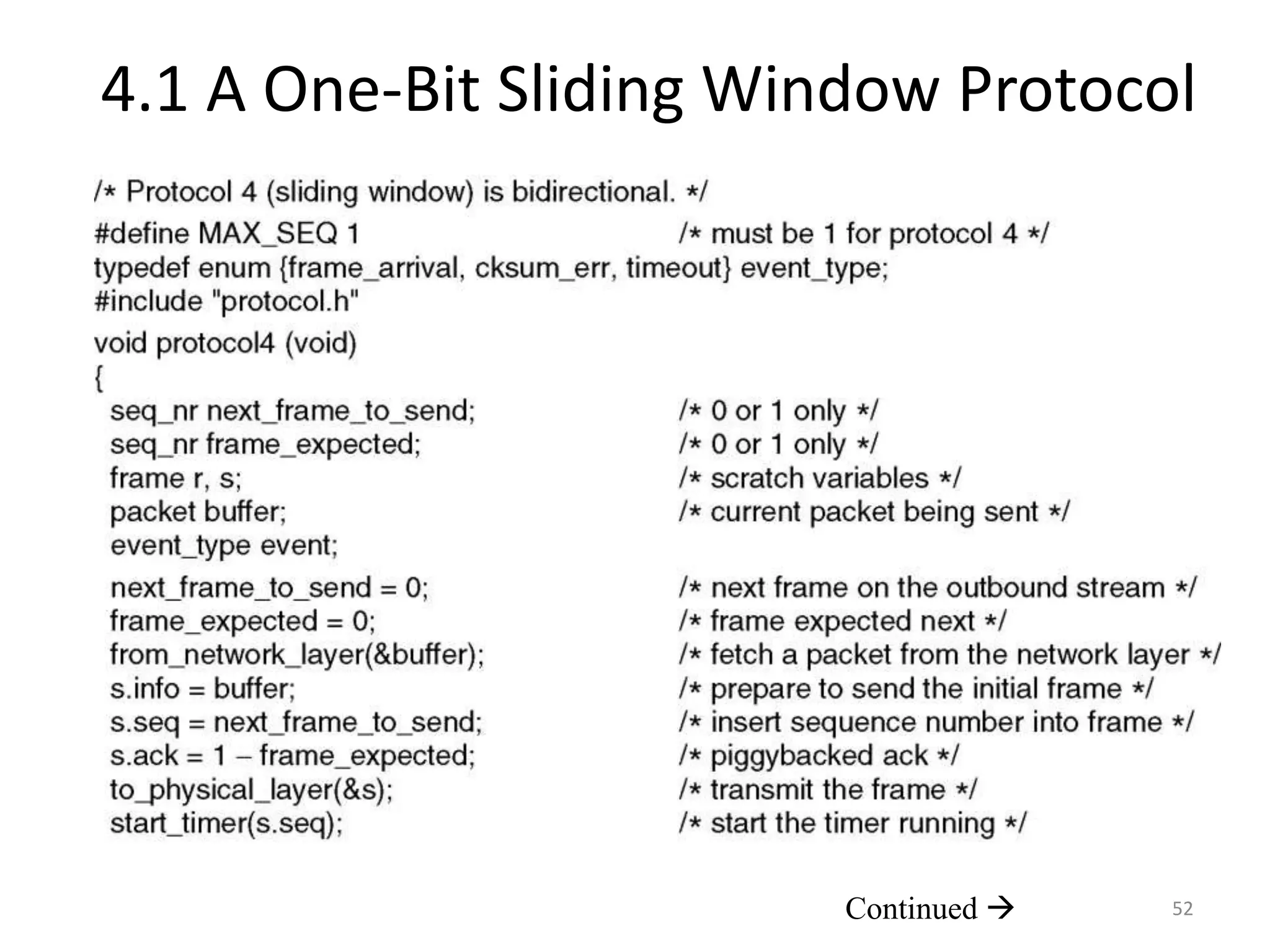 4.1 A One-Bit Sliding Window Protocol

/* Protocol 4 (sliding window) is bidirectional. */

#define MAX_SEQ 1 /* must be 1 for protocol 4 */
typedef enum {frame_arrival, cksum_err, timeout} event_type;
#include "protocol.h"

void protocol4 (void)
{
seq_nr next_frame_to_send; /* 0 or 1 only */
seq_nr frame_expected; /* 0 or 1 only */
frame r, s; /* scratch variables */
packet buffer; /* current packet being sent */
event_type event;

next_frame_to_send = 0; /* next frame on the outbound stream */
frame_expected = 0; /* frame expected next */
from_network_layer(&buffer); /* fetch a packet from the network layer */
s.info = buffer; /* prepare to send the initial frame */
s.seq = next_frame_to_send; /* insert sequence number into frame */
s.ack = 1 – frame_expected; /* piggybacked ack */
to_physical_layer(&s); /* transmit the frame */
start_timer(s.seq); /* start the timer running */

Continued →

52